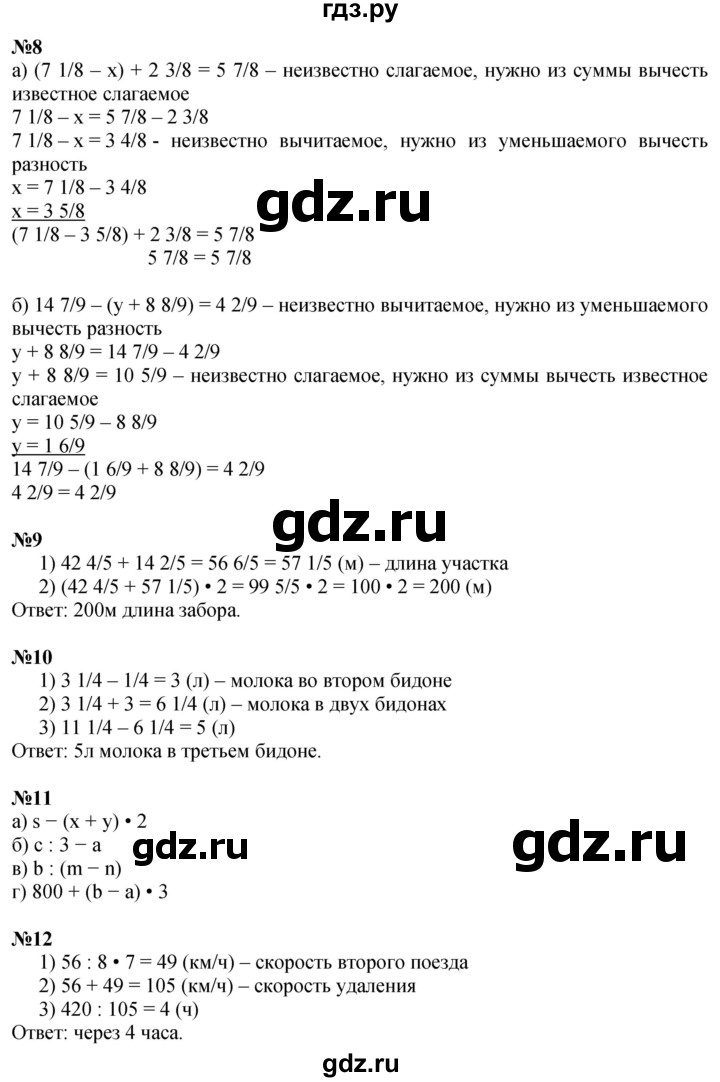 гдз.ру

№8
а) (7 1/8 – x) + 2 3/8 = 5 7/8 – неизвестно слагаемое, нужно из суммы вычесть известное слагаемое
7 1/8 – x = 5 7/8 – 2 3/8
7 1/8 – x = 3 4/8 - неизвестно вычитаемое, нужно из уменьшаемого вычесть разность
x = 7 1/8 – 3 4/8
x = 3 5/8
(7 1/8 – 3 5/8) + 2 3/8 = 5 7/8
5 7/8 = 5 7/8

gdz.ru

б) 14 7/9 – (y + 8 8/9) = 4 2/9 – неизвестно вычитаемое, нужно из уменьшаемого вычесть разность
y + 8 8/9 = 14 7/9 – 4 2/9
y + 8 8/9 = 10 5/9 – неизвестно слагаемое, нужно из суммы вычесть известное слагаемое
y = 10 5/9 – 8 8/9
y = 1 6/9
14 7/9 – (1 6/9 + 8 8/9) = 4 2/9
4 2/9 = 4 2/9

gdz.ru

№9
1) 42 4/5 + 14 2/5 = 56 6/5 = 57 1/5 (м) – длина участка
2) (42 4/5 + 57 1/5) • 2 = 99 5/5 • 2 = 100 • 2 = 200 (м)
Ответ: 200м длина забора.

№10
1) 3 1/4 – 1/4 = 3 (л) – молока во втором бидоне
2) 3 1/4 + 3 = 6 1/4 (л) – молока в двух бидонах
3) 11 1/4 – 6 1/4 = 5 (л)
Ответ: 5л молока в третьем бидоне.

№11
а) s − (x + y) • 2
б) c : 3 − a
в) b : (m − n)
г) 800 + (b − a) • 3

gdz.ru

gdz.ru

№12
1) 56 : 8 • 7 = 49 (км/ч) – скорость второго поезда
2) 56 + 49 = 105 (км/ч) – скорость удаления
3) 420 : 105 = 4 (ч)
Ответ: через 4 часа.

gdz.ru